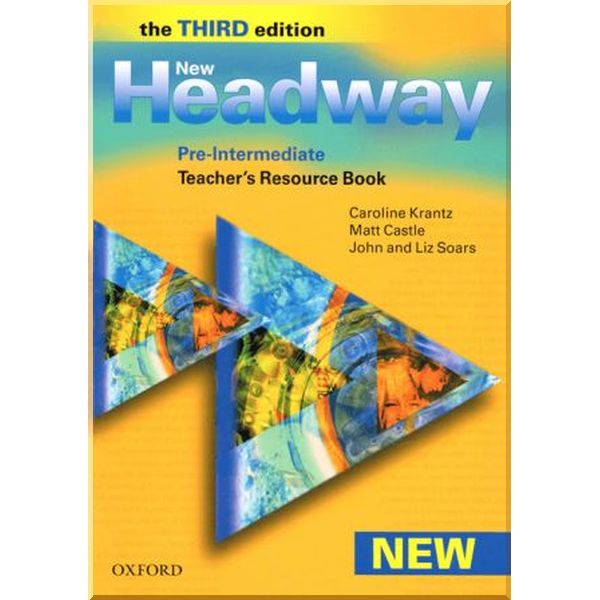 the THIRD edition

New Headway

Pre-Intermediate
Teacher's Resource Book

Caroline Krantz
Matt Castle
John and Liz Soars

NEW

OXFORD